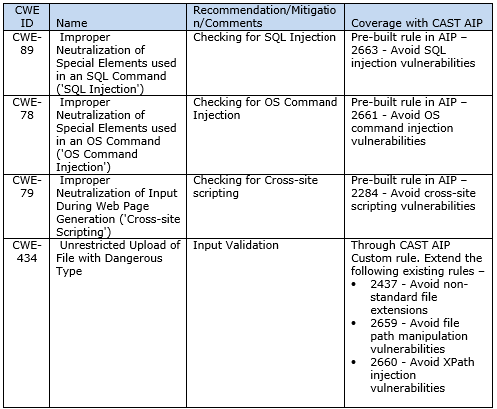 | CWE ID | Name | Recommendation/Mitigation/Comments | Coverage with CAST AIP |
|---|---|---|---|
| CWE-89 | Improper Neutralization of Special Elements used in an SQL Command ('SQL Injection') | Checking for SQL Injection | Pre-built rule in AIP – 2663 - Avoid SQL injection vulnerabilities |
| CWE-78 | Improper Neutralization of Special Elements used in an OS Command ('OS Command Injection') | Checking for OS Command Injection | Pre-built rule in AIP – 2661 - Avoid OS command injection vulnerabilities |
| CWE-79 | Improper Neutralization of Input During Web Page Generation ('Cross-site Scripting') | Checking for Cross-site scripting | Pre-built rule in AIP – 2284 - Avoid cross-site scripting vulnerabilities |
| CWE-434 | Unrestricted Upload of File with Dangerous Type | Input Validation | Through CAST AIP Custom rule. Extend the following existing rules – • 2437 - Avoid non-standard file extensions • 2659 - Avoid file path manipulation vulnerabilities • 2660 - Avoid XPath injection vulnerabilities |